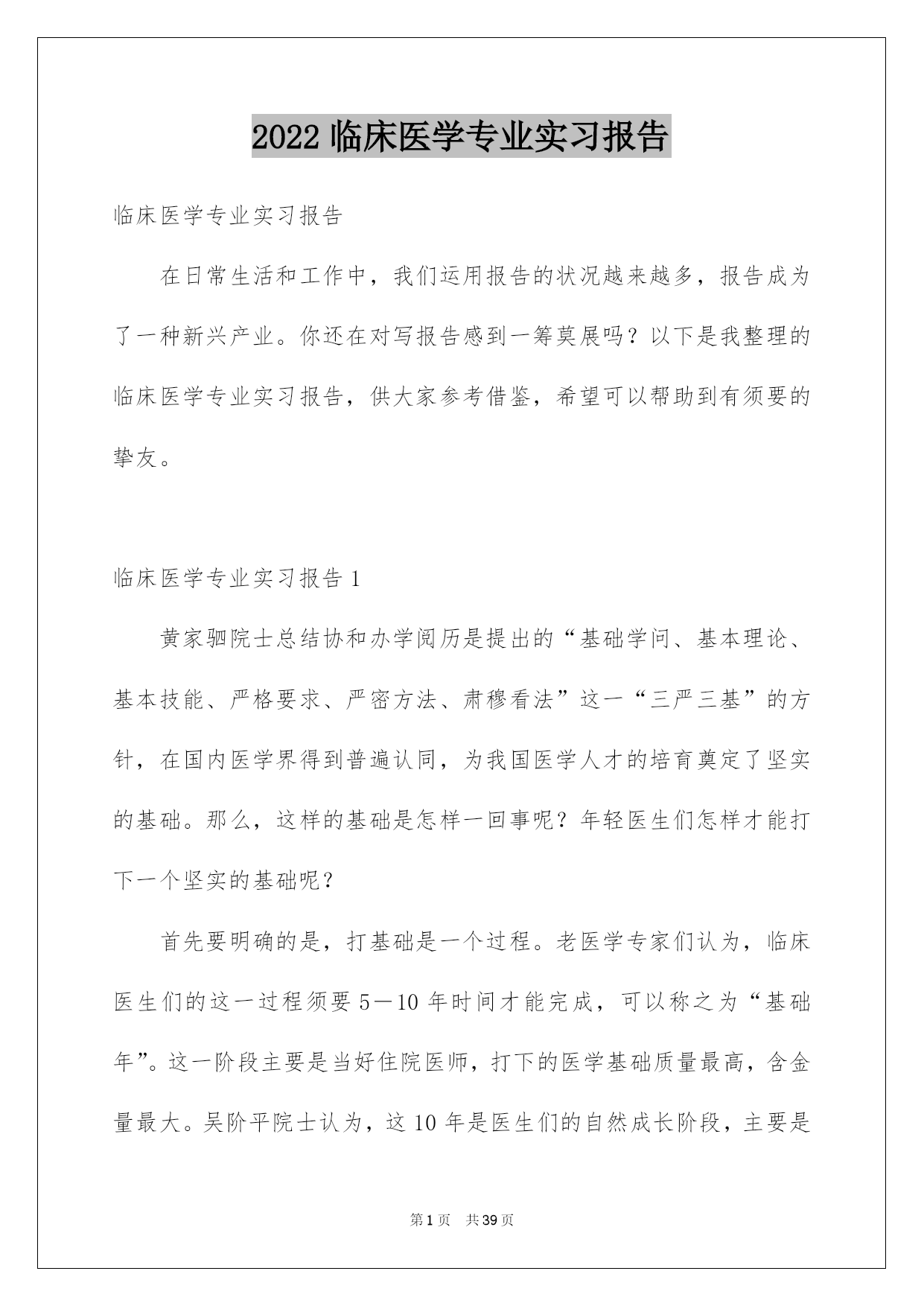 2022 临床医学专业实习报告

临床医学专业实习报告

在日常生活和工作中，我们运用报告的状况越来越多，报告成为了一种新兴产业。你还在对写报告感到一筹莫展吗？以下是我整理的临床医学专业实习报告，供大家参考借鉴，希望可以帮助到有须要的挚友。

临床医学专业实习报告 1

黄家驷院士总结协和办学阅历是提出的“基础学问、基本理论、基本技能、严格要求、严密方法、肃穆看法”这一“三严三基”的方针，在国内医学界得到普遍认同，为我国医学人才的培育奠定了坚实的基础。那么，这样的基础是怎样一回事呢？年轻医生们怎样才能打下一个坚实的基础呢？

首先要明确的是，打基础是一个过程。老医学专家们认为，临床医生们的这一过程须要 5－10 年时间才能完成，可以称之为“基础年”。这一阶段主要是当好住院医师，打下的医学基础质量最高，含金量最大。吴阶平院士认为，这 10 年是医生们的自然成长阶段，主要是

第 1 页　共 39 页